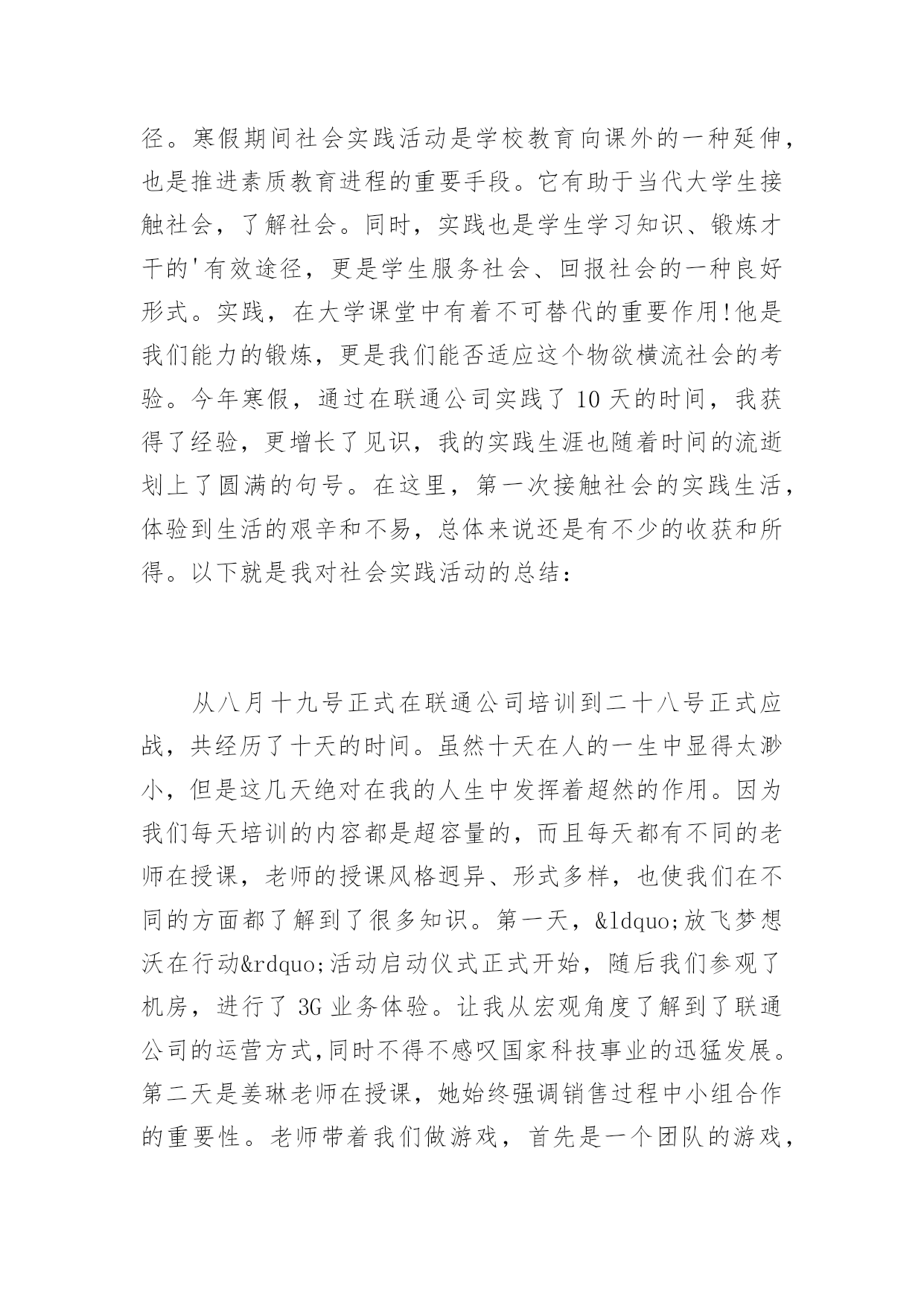 径。寒假期间社会实践活动是学校教育向课外的一种延伸，也是推进素质教育进程的重要手段。它有助于当代大学生接触社会，了解社会。同时，实践也是学生学习知识、锻炼才干的'有效途径，更是学生服务社会、回报社会的一种良好形式。实践，在大学课堂中有着不可替代的重要作用!他是我们能力的锻炼，更是我们能否适应这个物欲横流社会的考验。今年寒假，通过在联通公司实践了 10 天的时间，我获得了经验，更增长了见识，我的实践生涯也随着时间的流逝划上了圆满的句号。在这里，第一次接触社会的实践生活，体验到生活的艰辛和不易，总体来说还是有不少的收获和所得。以下就是我对社会实践活动的总结：

从八月十九号正式在联通公司培训到二十八号正式应战，共经历了十天的时间。虽然十天在人的一生中显得太渺小，但是这几天绝对在我的人生中发挥着超然的作用。因为我们每天培训的内容都是超容量的，而且每天都有不同的老师在授课，老师的授课风格迥异、形式多样，也使我们在不同的方面都了解到了很多知识。第一天，&ldquo;放飞梦想沃在行动&rdquo;活动启动仪式正式开始，随后我们参观了机房，进行了 3G 业务体验。让我从宏观角度了解到了联通公司的运营方式,同时不得不感叹国家科技事业的迅猛发展。第二天是姜琳老师在授课，她始终强调销售过程中小组合作的重要性。老师带着我们做游戏，首先是一个团队的游戏，